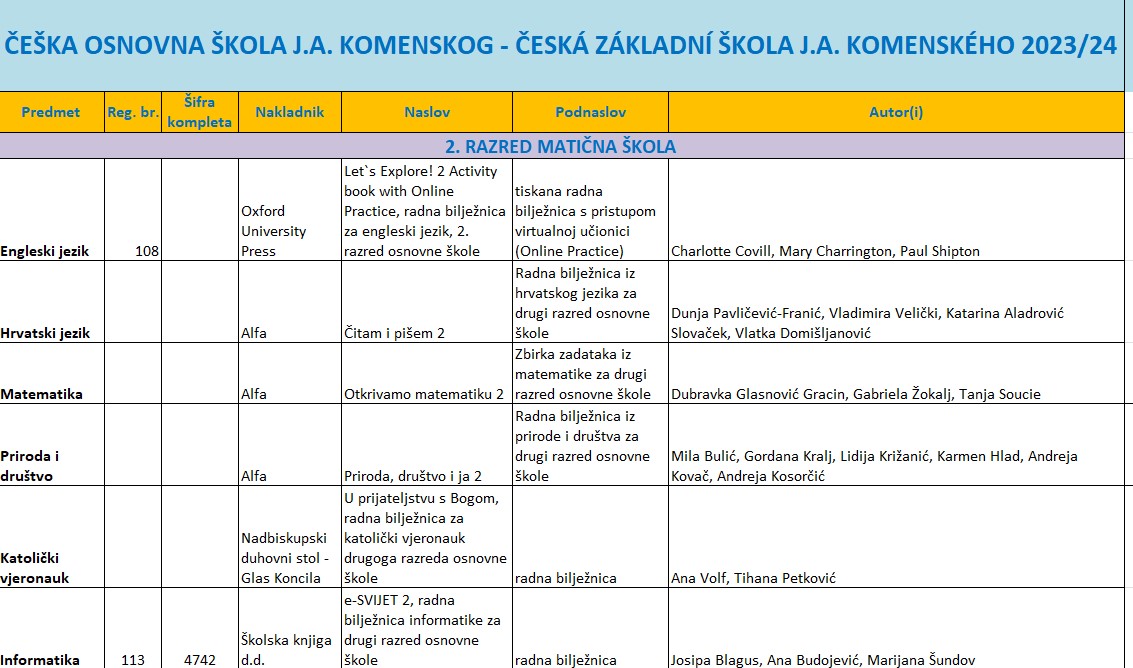 ČEŠKA OSNOVNA ŠKOLA J.A. KOMENSKOG - ČESKÁ ZÁKLADNÍ ŠKOLA J.A. KOMENSKÉHO 2023/24

| Predmet | Reg. br. | Šifra kompleta | Nakladnik | Naslov | Podnaslov | Autor(i) |
|---|---|---|---|---|---|---|
| 2. RAZRED MATIČNA ŠKOLA | | | | | | |
| Engleski jezik | 108 | | Oxford University Press | Let`s Explore! 2 Activity book with Online Practice, radna bilježnica za engleski jezik, 2. razred osnovne škole | tiskana radna bilježnica s pristupom virtualnoj učionici (Online Practice) | Charlotte Covill, Mary Charrington, Paul Shipton |
| Hrvatski jezik | | | Alfa | Čitam i pišem 2 | Radna bilježnica iz hrvatskog jezika za drugi razred osnovne škole | Dunja Pavličević-Franić, Vladimira Velički, Katarina Aladrović Slovaček, Vlatka Domišljanović |
| Matematika | | | Alfa | Otkrivamo matematiku 2 | Zbirka zadataka iz matematike za drugi razred osnovne škole | Dubravka Glasnović Gracin, Gabriela Žokalj, Tanja Soucie |
| Priroda i društvo | | | Alfa | Priroda, društvo i ja 2 | Radna bilježnica iz prirode i društva za drugi razred osnovne škole | Mila Bulić, Gordana Kralj, Lidija Križanić, Karmen Hlad, Andreja Kovač, Andreja Kosorčić |
| Katolički vjeronauk | | | Nadbiskupski duhovni stol - Glas Koncila | U prijateljstvu s Bogom, radna bilježnica za katolički vjeronauk drugoga razreda osnovne škole | radna bilježnica | Ana Volf, Tihana Petković |
| Informatika | 113 | 4742 | Školska knjiga d.d. | e-SVIJET 2, radna bilježnica informatike za drugi razred osnovne škole | radna bilježnica | Josipa Blagus, Ana Budojević, Marijana Šundov |